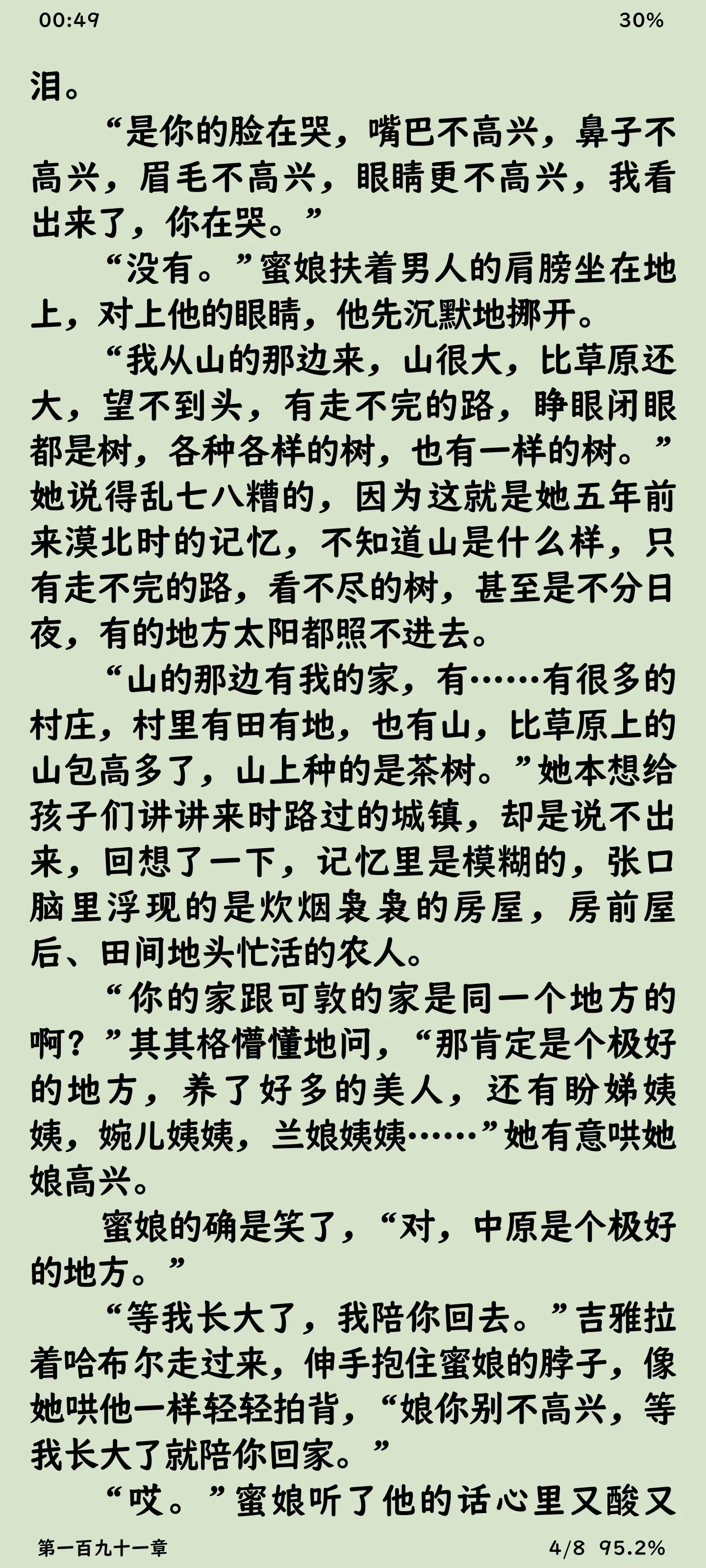 00:49 30%

泪。

“是你的脸在哭，嘴巴不高兴，鼻子不高兴，眉毛不高兴，眼睛更不高兴，我看出来了，你在哭。”

“没有。”蜜娘扶着男人的肩膀坐在地上，对上他的眼睛，他先沉默地挪开。

“我从山的那边来，山很大，比草原还大，望不到头，有走不完的路，睁眼闭眼都是树，各种各样的树，也有一样的树。”她说得乱七八糟的，因为这就是她五年前来漠北时的记忆，不知道山是什么样，只有走不完的路，看不尽的树，甚至是不分日夜，有的地方太阳都照不进去。

“山的那边有我的家，有……有很多的村庄，村里有田有地，也有山，比草原上的山包高多了，山上种的是茶树。”她本想给孩子们讲讲来时路过的城镇，却是说不出来，回想了一下，记忆里是模糊的，张口脑里浮现的是炊烟袅袅的房屋，房前屋后、田间地头忙活的农人。

“你的家跟可敦的家是同一个地方的啊？”其其格懵懂地问，“那肯定是个极好的地方，养了好多的美人，还有盼娣姨姨，婉儿姨姨，兰娘姨姨……”她有意哄她娘高兴。

蜜娘的确是笑了，“对，中原是个极好的地方。”

“等我长大了，我陪你回去。”吉雅拉着哈布尔走过来，伸手抱住蜜娘的脖子，像她哄他一样轻轻拍背，“娘你别不高兴，等我长大了就陪你回家。”

“哎。”蜜娘听了他的话心里又酸又

第一百九十一章 4/8 95.2%